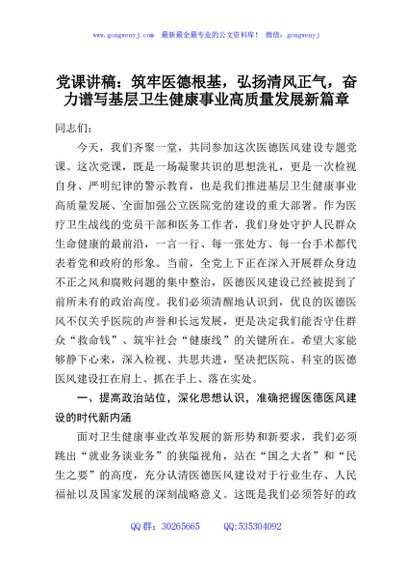 www.gongwenyj.com 最新最全最专业的公文资料库！ 微信：gongwenyj

党课讲稿：筑牢医德根基，弘扬清风正气，奋力谱写基层卫生健康事业高质量发展新篇章

同志们：

今天，我们齐聚一堂，共同参加这次医德医风建设专题党课。这次党课，既是一场凝聚共识的思想洗礼，更是一次检视自身、严明纪律的警示教育，也是我们推进基层卫生健康事业高质量发展、全面加强公立医院党的建设的重大部署。作为医疗卫生战线的党员干部和医务工作者，我们身处守护人民群众生命健康的最前沿，一言一行、每一张处方、每一台手术都代表着党和政府的形象。当前，全党上下正在深入开展群众身边不正之风和腐败问题的集中整治，医德医风建设已经被提到了前所未有的政治高度。我们必须清醒地认识到，优良的医德医风不仅关乎医院的声誉和长远发展，更是决定我们能否守住群众“救命钱”、筑牢社会“健康线”的关键所在。希望大家能够静下心来，深入检视、共思共进，坚决把医院、科室的医德医风建设扛在肩上、抓在手上、落在实处。

一、提高政治站位，深化思想认识，准确把握医德医风建设的时代新内涵

面对卫生健康事业改革发展的新形势和新要求，我们必须跳出“就业务谈业务”的狭隘视角，站在“国之大者”和“民生之要”的高度，充分认清医德医风建设对于行业生存、人民福祉以及国家发展的深刻战略意义。这既是我们必须答好的政

QQ群：30265665 QQ:535304092